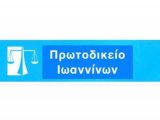 Πρωτοδικείο Ιωαννίνων